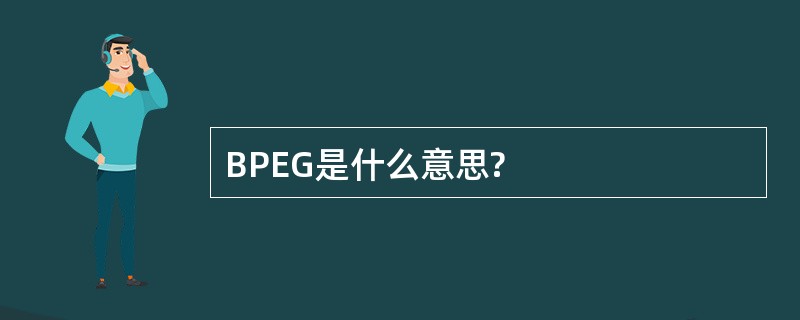 BPEG是什么意思?